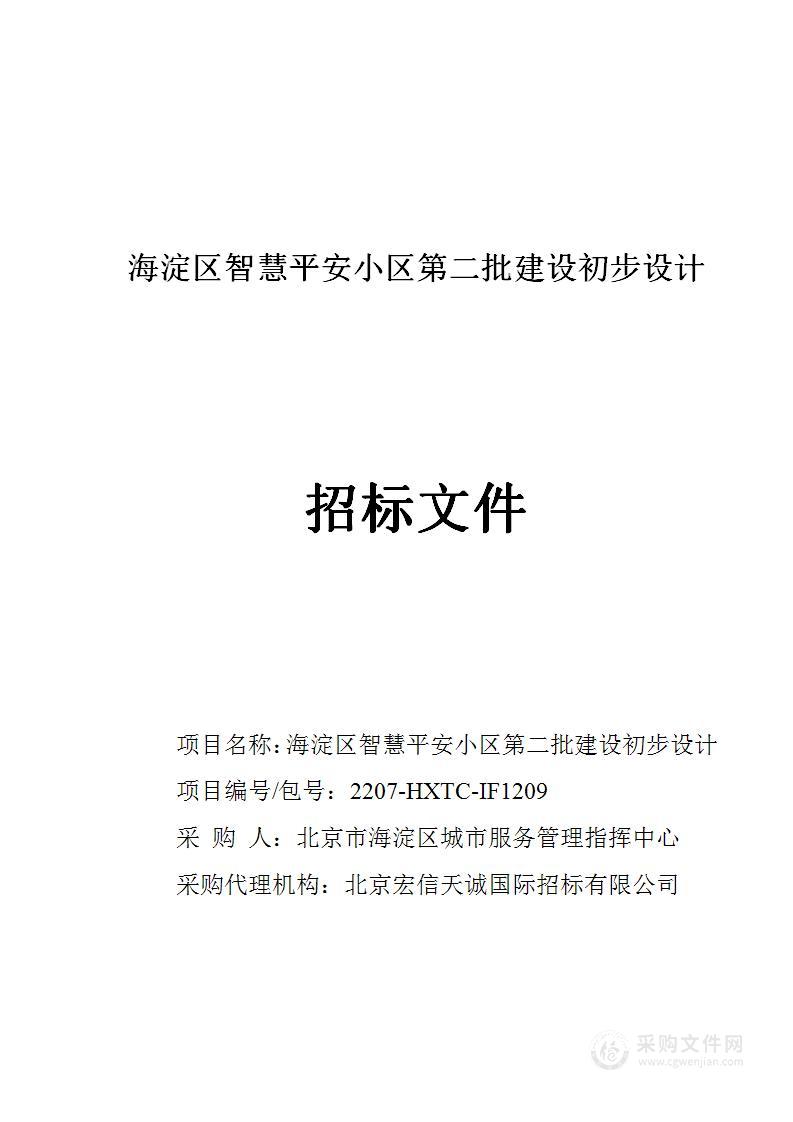 海淀区智慧平安小区第二批建设初步设计

招标文件

项目名称：海淀区智慧平安小区第二批建设初步设计
项目编号/包号：2207-HXTC-IF1209
采 购 人：北京市海淀区城市服务管理指挥中心
采购代理机构：北京宏信天诚国际招标有限公司

采购文件网
www.cgwenjian.com